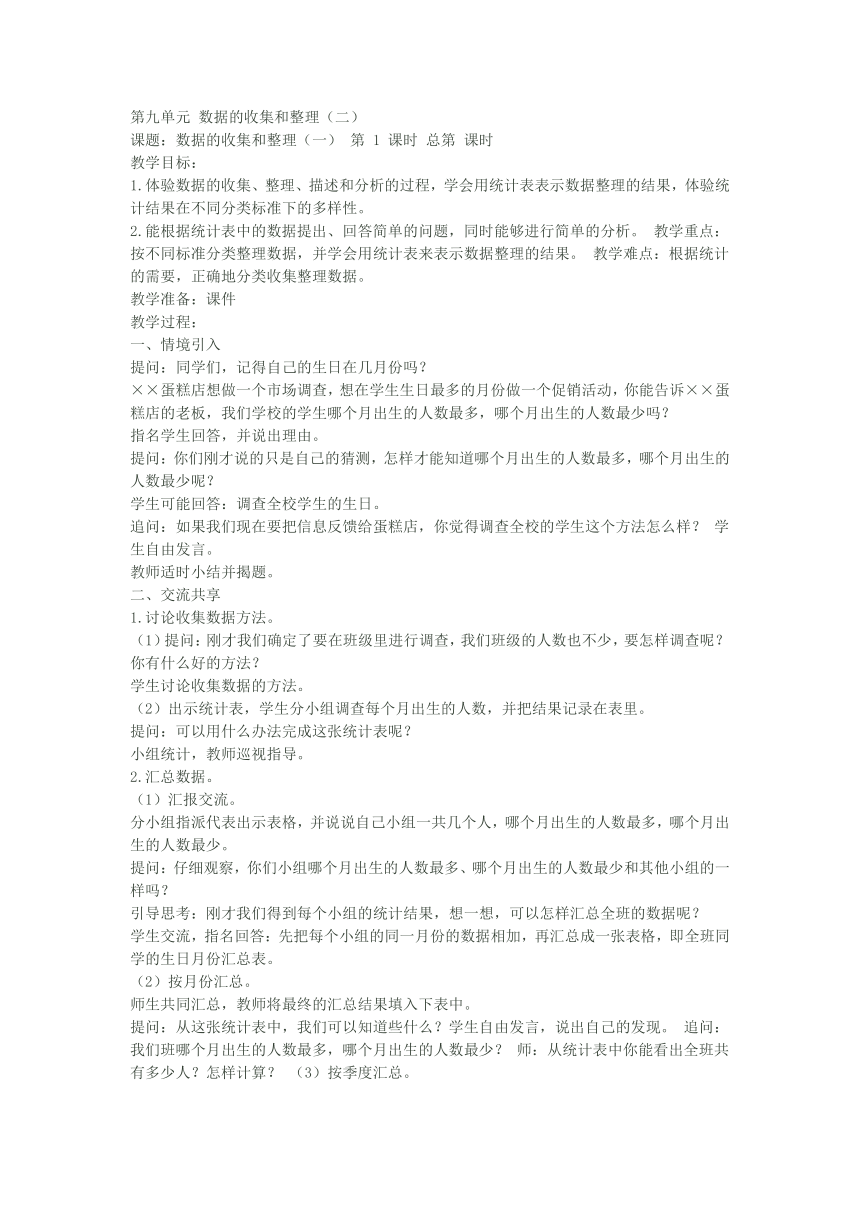 第九单元 数据的收集和整理（二）
课题：数据的收集和整理（一） 第 1 课时 总第 课时
教学目标：
1.体验数据的收集、整理、描述和分析的过程，学会用统计表表示数据整理的结果，体验统计结果在不同分类标准下的多样性。
2.能根据统计表中的数据提出、回答简单的问题，同时能够进行简单的分析。 教学重点：按不同标准分类整理数据，并学会用统计表来表示数据整理的结果。 教学难点：根据统计的需要，正确地分类收集整理数据。
教学准备：课件
教学过程：
一、情境引入
提问：同学们，记得自己的生日在几月份吗？
××蛋糕店想做一个市场调查，想在学生生日最多的月份做一个促销活动，你能告诉××蛋糕店的老板，我们学校的学生哪个月出生的人数最多，哪个月出生的人数最少吗？
指名学生回答，并说出理由。
提问：你们刚才说的只是自己的猜测，怎样才能知道哪个月出生的人数最多，哪个月出生的人数最少呢？
学生可能回答：调查全校学生的生日。
追问：如果我们现在要把信息反馈给蛋糕店，你觉得调查全校的学生这个方法怎么样？ 学生自由发言。
教师适时小结并揭题。
二、交流共享
1.讨论收集数据方法。
（1）提问：刚才我们确定了要在班级里进行调查，我们班级的人数也不少，要怎样调查呢？你有什么好的方法？
学生讨论收集数据的方法。
（2）出示统计表，学生分小组调查每个月出生的人数，并把结果记录在表里。
提问：可以用什么办法完成这张统计表呢？
小组统计，教师巡视指导。
2.汇总数据。
（1）汇报交流。
分小组指派代表出示表格，并说说自己小组一共几个人，哪个月出生的人数最多，哪个月出生的人数最少。
提问：仔细观察，你们小组哪个月出生的人数最多、哪个月出生的人数最少和其他小组的一样吗？
引导思考：刚才我们得到每个小组的统计结果，想一想，可以怎样汇总全班的数据呢？
学生交流，指名回答：先把每个小组的同一月份的数据相加，再汇总成一张表格，即全班同学的生日月份汇总表。
（2）按月份汇总。
师生共同汇总，教师将最终的汇总结果填入下表中。
提问：从这张统计表中，我们可以知道些什么？学生自由发言，说出自己的发现。 追问：我们班哪个月出生的人数最多，哪个月出生的人数最少？ 师：从统计表中你能看出全班共有多少人？怎样计算？ （3）按季度汇总。